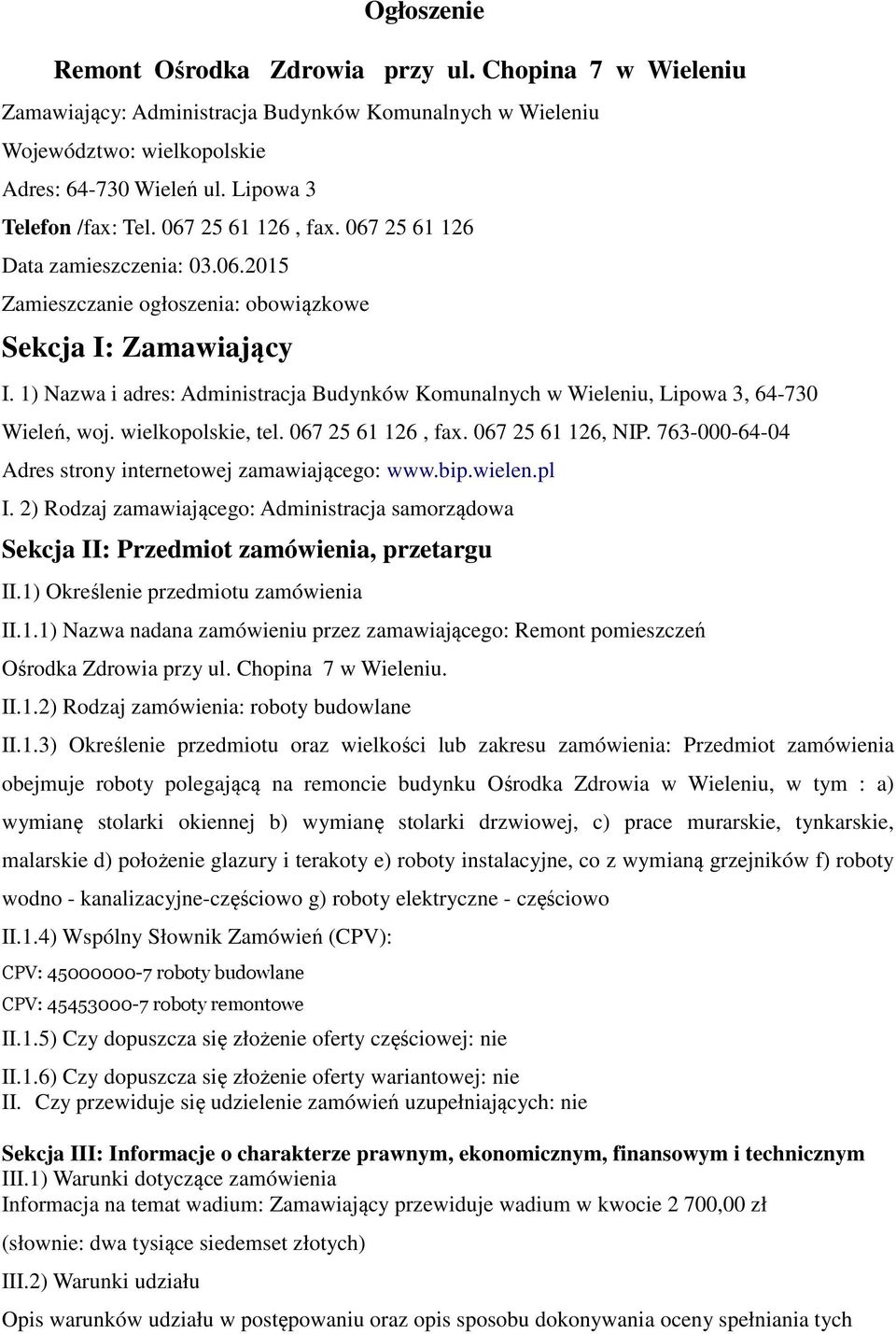 Ogłoszenie

Remont Ośrodka Zdrowia przy ul. Chopina 7 w Wieleniu

Zamawiający: Administracja Budynków Komunalnych w Wieleniu

Województwo: wielkopolskie

Adres: 64-730 Wieleń ul. Lipowa 3

Telefon /fax: Tel. 067 25 61 126 , fax. 067 25 61 126

Data zamieszczenia: 03.06.2015

Zamieszczanie ogłoszenia: obowiązkowe

Sekcja I: Zamawiający

I. 1) Nazwa i adres: Administracja Budynków Komunalnych w Wieleniu, Lipowa 3, 64-730 Wieleń, woj. wielkopolskie, tel. 067 25 61 126 , fax. 067 25 61 126, NIP. 763-000-64-04

Adres strony internetowej zamawiającego: www.bip.wielen.pl

I. 2) Rodzaj zamawiającego: Administracja samorządowa

Sekcja II: Przedmiot zamówienia, przetargu

II.1) Określenie przedmiotu zamówienia

II.1.1) Nazwa nadana zamówieniu przez zamawiającego: Remont pomieszczeń Ośrodka Zdrowia przy ul. Chopina 7 w Wieleniu.

II.1.2) Rodzaj zamówienia: roboty budowlane

II.1.3) Określenie przedmiotu oraz wielkości lub zakresu zamówienia: Przedmiot zamówienia obejmuje roboty polegającą na remoncie budynku Ośrodka Zdrowia w Wieleniu, w tym : a) wymianę stolarki okiennej b) wymianę stolarki drzwiowej, c) prace murarskie, tynkarskie, malarskie d) położenie glazury i terakoty e) roboty instalacyjne, co z wymianą grzejników f) roboty wodno - kanalizacyjne-częściowo g) roboty elektryczne - częściowo

II.1.4) Wspólny Słownik Zamówień (CPV):

CPV: 45000000-7 roboty budowlane

CPV: 45453000-7 roboty remontowe

II.1.5) Czy dopuszcza się złożenie oferty częściowej: nie

II.1.6) Czy dopuszcza się złożenie oferty wariantowej: nie

II. Czy przewiduje się udzielenie zamówień uzupełniających: nie

Sekcja III: Informacje o charakterze prawnym, ekonomicznym, finansowym i technicznym

III.1) Warunki dotyczące zamówienia

Informacja na temat wadium: Zamawiający przewiduje wadium w kwocie 2 700,00 zł (słownie: dwa tysiące siedemset złotych)

III.2) Warunki udziału

Opis warunków udziału w postępowaniu oraz opis sposobu dokonywania oceny spełniania tych